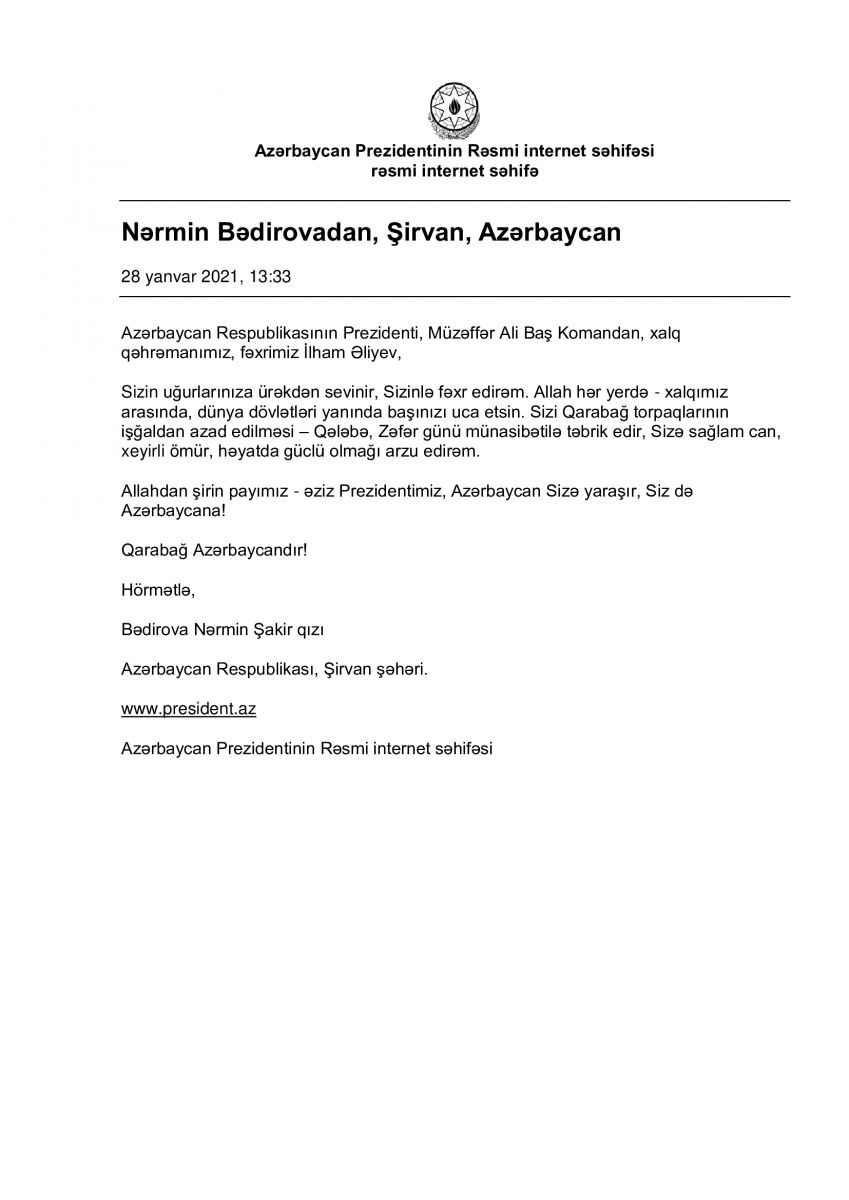 Azərbaycan Prezidentinin Rəsmi internet səhifəsi
rəsmi internet səhifə

Nərmin Bədirovadan, Şirvan, Azərbaycan

28 yanvar 2021, 13:33

Azərbaycan Respublikasının Prezidenti, Müzəffər Ali Baş Komandan, xalq qəhrəmanımız, fəxrimiz İlham Əliyev,

Sizin uğurlarınıza ürəkdən sevinir, Sizinlə fəxr edirəm. Allah hər yerdə - xalqımız arasında, dünya dövlətləri yanında başınızı uca etsin. Sizi Qarabağ torpaqlarının işğaldan azad edilməsi – Qələbə, Zəfər günü münasibətilə təbrik edir, Sizə sağlam can, xeyirli ömür, həyatda güclü olmağı arzu edirəm.

Allahdan şirin payımız - əziz Prezidentimiz, Azərbaycan Sizə yaraşır, Siz də Azərbaycana!

Qarabağ Azərbaycandır!

Hörmətlə,

Bədirova Nərmin Şakir qızı

Azərbaycan Respublikası, Şirvan şəhəri.

www.president.az

Azərbaycan Prezidentinin Rəsmi internet səhifəsi